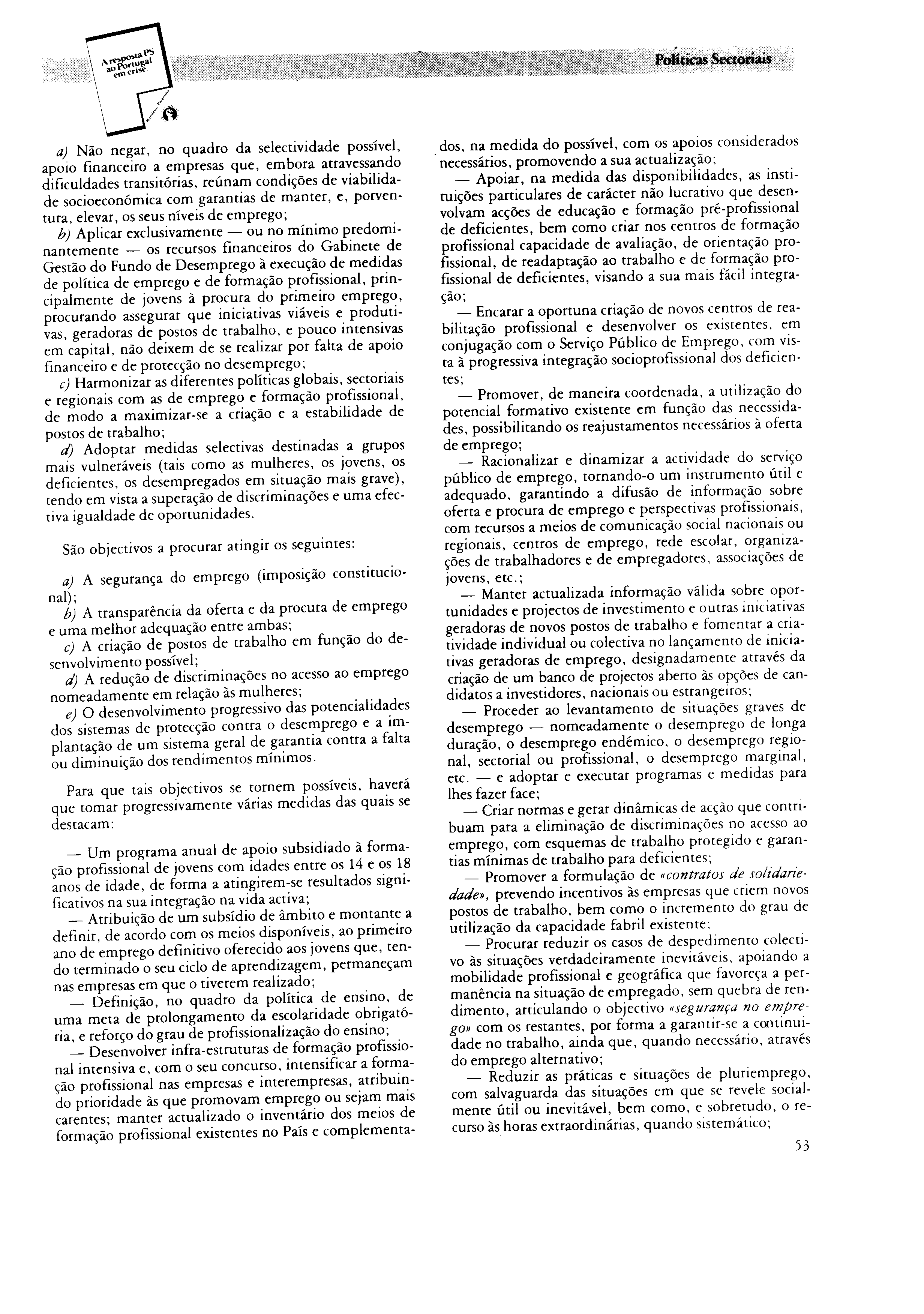 A resposta PS ao Portugal em crise.

Políticas Sectoriais

a) Não negar, no quadro da selectividade possível, apoio financeiro a empresas que, embora atravessando dificuldades transitórias, reúnam condições de viabilidade socioeconómica com garantias de manter, e, porventura, elevar, os seus níveis de emprego;

b) Aplicar exclusivamente — ou no mínimo predominantemente — os recursos financeiros do Gabinete de Gestão do Fundo de Desemprego à execução de medidas de política de emprego e de formação profissional, principalmente de jovens à procura do primeiro emprego, procurando assegurar que iniciativas viáveis e produtivas, geradoras de postos de trabalho, e pouco intensivas em capital, não deixem de se realizar por falta de apoio financeiro e de protecção no desemprego;

c) Harmonizar as diferentes políticas globais, sectoriais e regionais com as de emprego e formação profissional, de modo a maximizar-se a criação e a estabilidade de postos de trabalho;

d) Adoptar medidas selectivas destinadas a grupos mais vulneráveis (tais como as mulheres, os jovens, os deficientes, os desempregados em situação mais grave), tendo em vista a superação de discriminações e uma efectiva igualdade de oportunidades.

São objectivos a procurar atingir os seguintes:

a) A segurança do emprego (imposição constitucional);

b) A transparência da oferta e da procura de emprego e uma melhor adequação entre ambas;

c) A criação de postos de trabalho em função do desenvolvimento possível;

d) A redução de discriminações no acesso ao emprego nomeadamente em relação às mulheres;

e) O desenvolvimento progressivo das potencialidades dos sistemas de protecção contra o desemprego e a implantação de um sistema geral de garantia contra a falta ou diminuição dos rendimentos mínimos.

Para que tais objectivos se tornem possíveis, haverá que tomar progressivamente várias medidas das quais se destacam:

— Um programa anual de apoio subsidiado à formação profissional de jovens com idades entre os 14 e os 18 anos de idade, de forma a atingirem-se resultados significativos na sua integração na vida activa;

— Atribuição de um subsídio de âmbito e montante a definir, de acordo com os meios disponíveis, ao primeiro ano de emprego definitivo oferecido aos jovens que, tendo terminado o seu ciclo de aprendizagem, permaneçam nas empresas em que o tiverem realizado;

— Definição, no quadro da política de ensino, de uma meta de prolongamento da escolaridade obrigatória, e reforço do grau de profissionalização do ensino;

— Desenvolver infra-estruturas de formação profissional intensiva e, com o seu concurso, intensificar a formação profissional nas empresas e interempresas, atribuindo prioridade às que promovam emprego ou sejam mais carentes; manter actualizado o inventário dos meios de formação profissional existentes no País e complementados, na medida do possível, com os apoios considerados necessários, promovendo a sua actualização;

— Apoiar, na medida das disponibilidades, as instituições particulares de carácter não lucrativo que desenvolvam acções de educação e formação pré-profissional de deficientes, bem como criar nos centros de formação profissional capacidade de avaliação, de orientação profissional, de readaptação ao trabalho e de formação profissional de deficientes, visando a sua mais fácil integração;

— Encarar a oportuna criação de novos centros de reabilitação profissional e desenvolver os existentes, em conjugação com o Serviço Público de Emprego, com vista à progressiva integração socioprofissional dos deficientes;

— Promover, de maneira coordenada, a utilização do potencial formativo existente em função das necessidades, possibilitando os reajustamentos necessários à oferta de emprego;

— Racionalizar e dinamizar a actividade do serviço público de emprego, tornando-o um instrumento útil e adequado, garantindo a difusão de informação sobre oferta e procura de emprego e perspectivas profissionais, com recursos a meios de comunicação social nacionais ou regionais, centros de emprego, rede escolar, organizações de trabalhadores e de empregadores, associações de jovens, etc.;

— Manter actualizada informação válida sobre oportunidades e projectos de investimento e outras iniciativas geradoras de novos postos de trabalho e fomentar a criatividade individual ou colectiva no lançamento de iniciativas geradoras de emprego, designadamente através da criação de um banco de projectos aberto às opções de candidatos a investidores, nacionais ou estrangeiros;

— Proceder ao levantamento de situações graves de desemprego — nomeadamente o desemprego de longa duração, o desemprego endémico, o desemprego regional, sectorial ou profissional, o desemprego marginal, etc. — e adoptar e executar programas e medidas para lhes fazer face;

— Criar normas e gerar dinâmicas de acção que contribuam para a eliminação de discriminações no acesso ao emprego, com esquemas de trabalho protegido e garantias mínimas de trabalho para deficientes;

— Promover a formulação de «contratos de solidariedade», prevendo incentivos às empresas que criem novos postos de trabalho, bem como o incremento do grau de utilização da capacidade fabril existente;

— Procurar reduzir os casos de despedimento colectivo às situações verdadeiramente inevitáveis, apoiando a mobilidade profissional e geográfica que favoreça a permanência na situação de empregado, sem quebra de rendimento, articulando o objectivo «segurança no emprego» com os restantes, por forma a garantir-se a continuidade no trabalho, ainda que, quando necessário, através do emprego alternativo;

— Reduzir as práticas e situações de pluriemprego, com salvaguarda das situações em que se revele socialmente útil ou inevitável, bem como, e sobretudo, o recurso às horas extraordinárias, quando sistemático;

53